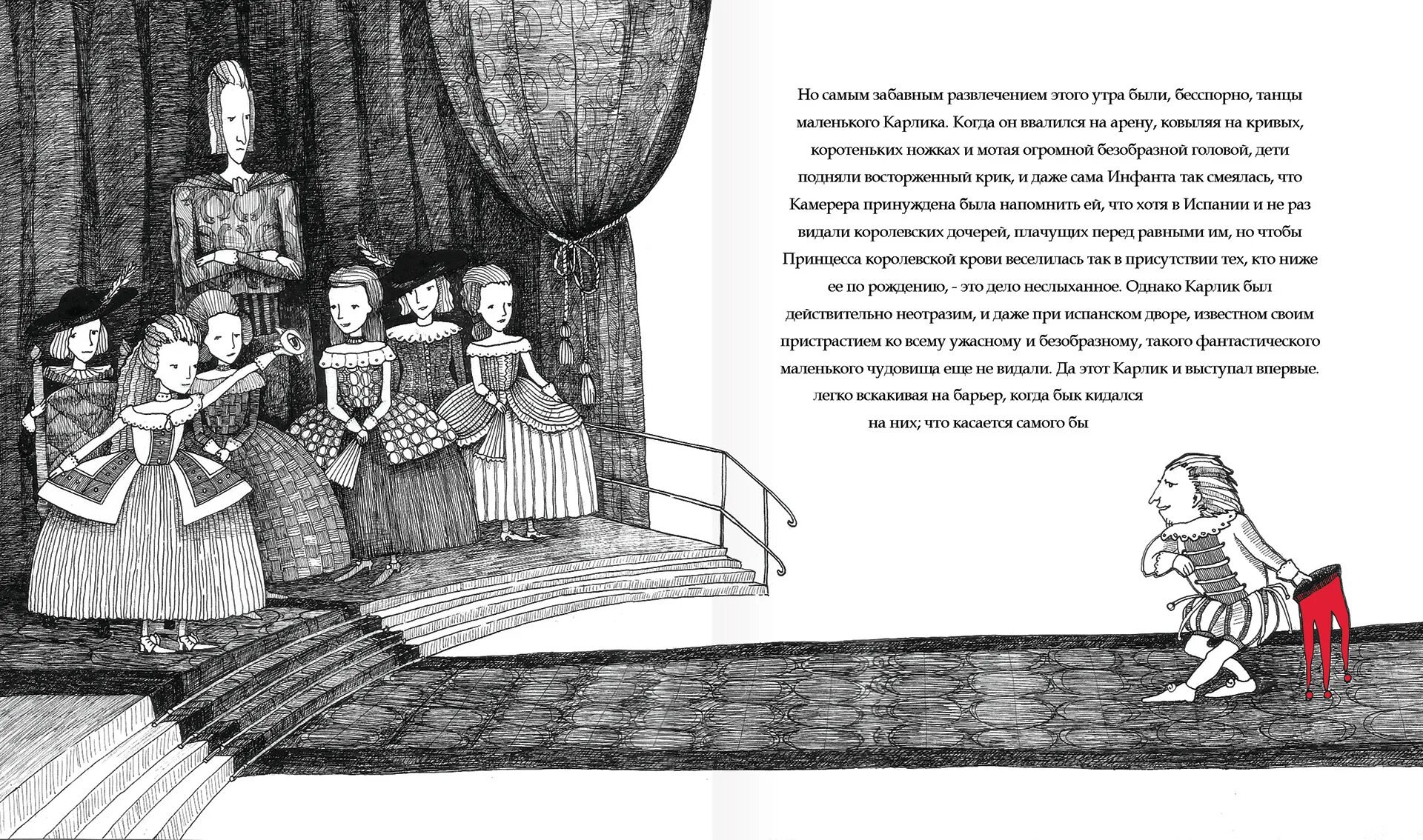 Но самым забавным развлечением этого утра были, бесспорно, танцы маленького Карлика. Когда он ввалился на арену, ковыляя на кривых, коротеньких ножках и мотая огромной безобразной головой, дети подняли восторженный крик, и даже сама Инфанта так смеялась, что Камерера принуждена была напомнить ей, что хотя в Испании и не раз видали королевских дочерей, плачущих перед равными им, но чтобы Принцесса королевской крови веселилась так в присутствии тех, кто ниже ее по рождению, - это дело неслыханное. Однако Карлик был действительно неотразим, и даже при испанском дворе, известном своим пристрастием ко всему ужасному и безобразному, такого фантастического маленького чудовища еще не видали. Да этот Карлик и выступал впервые.

легко вскакивая на барьер, когда бык кидался

на них; что касается самого бы